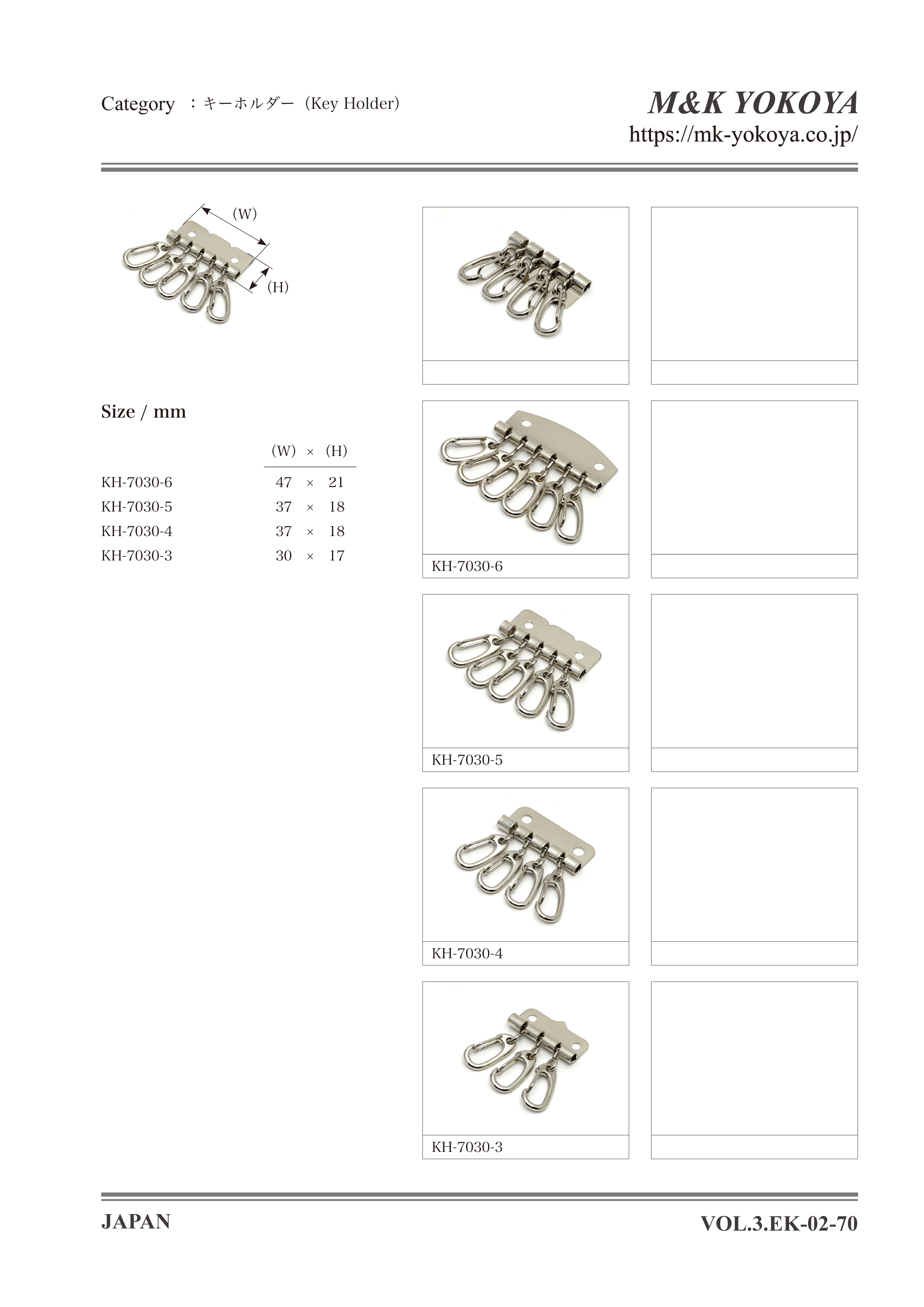 Category ：キーホルダー（Key Holder）

M&K YOKOYA
https://mk-yokoya.co.jp/

(W)
(H)

Size / mm

| | (W) × (H) |
|---|---|
| KH-7030-6 | 47 × 21 |
| KH-7030-5 | 37 × 18 |
| KH-7030-4 | 37 × 18 |
| KH-7030-3 | 30 × 17 |

KH-7030-6

KH-7030-5

KH-7030-4

KH-7030-3

JAPAN

VOL.3.EK-02-70